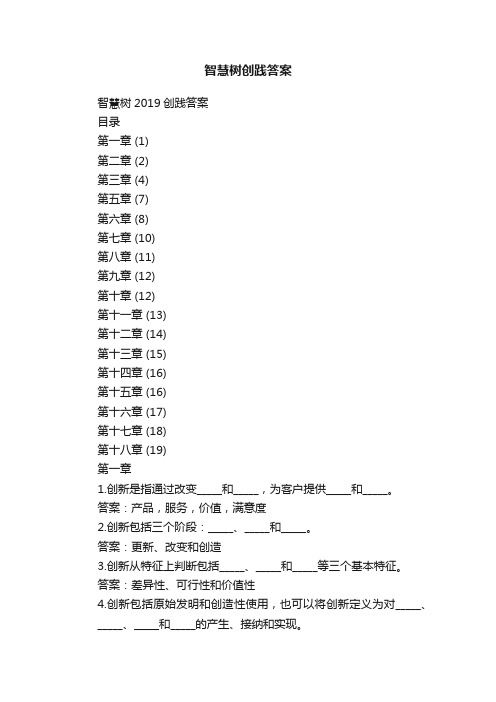 智慧树创践答案

智慧树 2019 创践答案

目录

第一章 (1)

第二章 (2)

第三章 (4)

第五章 (7)

第六章 (8)

第七章 (10)

第八章 (11)

第九章 (12)

第十章 (12)

第十一章 (13)

第十二章 (14)

第十三章 (15)

第十四章 (16)

第十五章 (16)

第十六章 (17)

第十七章 (18)

第十八章 (19)

第一章

1.创新是指通过改变_____和_____，为客户提供_____和_____。

答案：产品，服务，价值，满意度

2.创新包括三个阶段：_____、_____和_____。

答案：更新、改变和创造

3.创新从特征上判断包括_____、_____和_____等三个基本特征。

答案：差异性、可行性和价值性

4.创新包括原始发明和创造性使用，也可以将创新定义为对_____、_____、_____和_____的产生、接纳和实现。